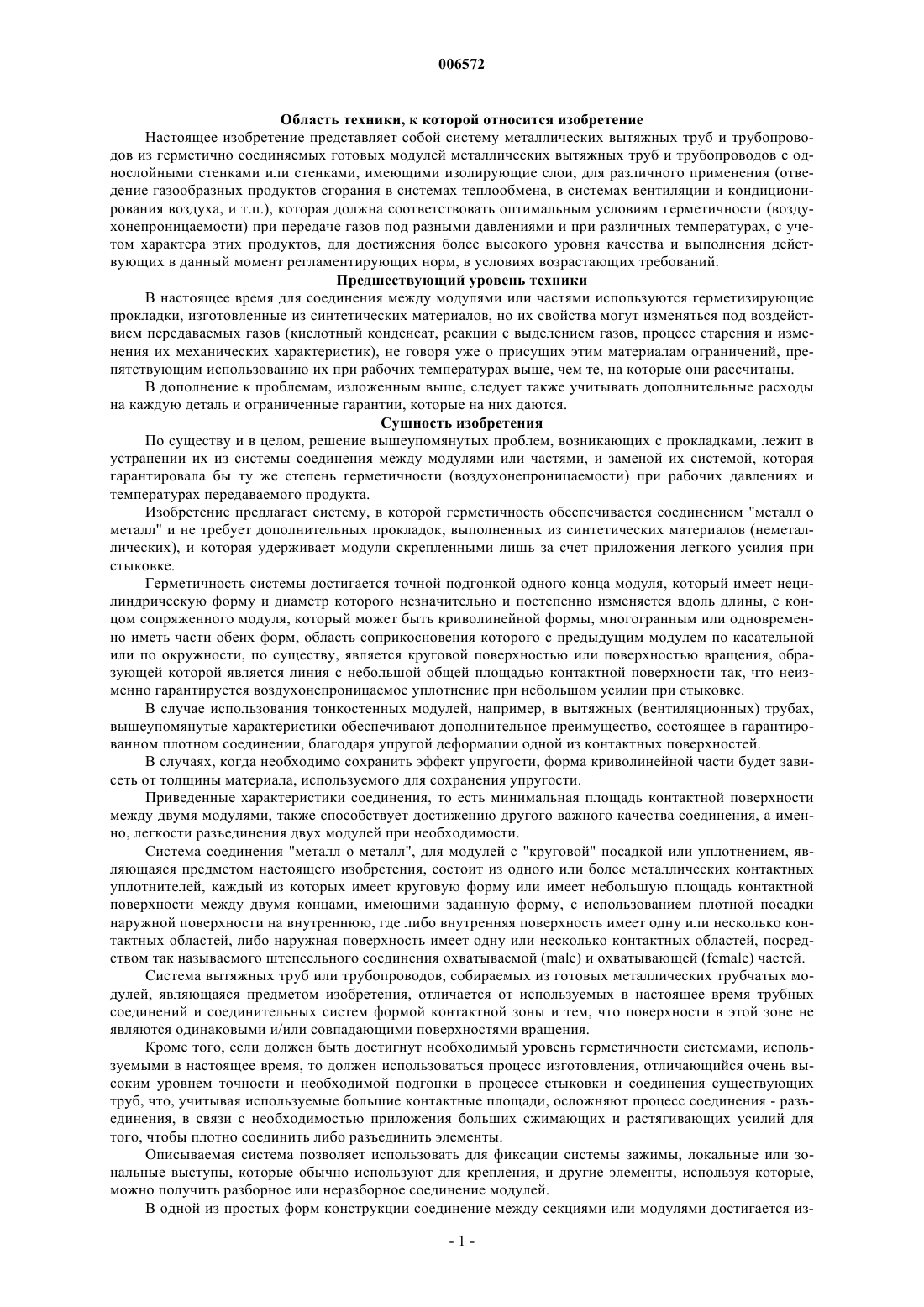 006572

Область техники, к которой относится изобретение

Настоящее изобретение представляет собой систему металлических вытяжных труб и трубопроводов из герметично соединяемых готовых модулей металлических вытяжных труб и трубопроводов с однослойными стенками или стенками, имеющими изолирующие слои, для различного применения (отведение газообразных продуктов сгорания в системах теплообмена, в системах вентиляции и кондиционирования воздуха, и т.п.), которая должна соответствовать оптимальным условиям герметичности (воздухонепроницаемости) при передаче газов под разными давлениями и при различных температурах, с учетом характера этих продуктов, для достижения более высокого уровня качества и выполнения действующих в данный момент регламентирующих норм, в условиях возрастающих требований.

Предшествующий уровень техники

В настоящее время для соединения между модулями или частями используются герметизирующие прокладки, изготовленные из синтетических материалов, но их свойства могут изменяться под воздействием передаваемых газов (кислотный конденсат, реакции с выделением газов, процесс старения и изменения их механических характеристик), не говоря уже о присущих этим материалам ограничений, препятствующим использованию их при рабочих температурах выше, чем те, на которые они рассчитаны.

В дополнение к проблемам, изложенным выше, следует также учитывать дополнительные расходы на каждую деталь и ограниченные гарантии, которые на них даются.

Сущность изобретения

По существу и в целом, решение вышеупомянутых проблем, возникающих с прокладками, лежит в устранении их из системы соединения между модулями или частями, и заменой их системой, которая гарантировала бы ту же степень герметичности (воздухонепроницаемости) при рабочих давлениях и температурах передаваемого продукта.

Изобретение предлагает систему, в которой герметичность обеспечивается соединением "металл о металл" и не требует дополнительных прокладок, выполненных из синтетических материалов (неметаллических), и которая удерживает модули скрепленными лишь за счет приложения легкого усилия при стыковке.

Герметичность системы достигается точной подгонкой одного конца модуля, который имеет нецилиндрическую форму и диаметр которого незначительно и постепенно изменяется вдоль длины, с концом сопряженного модуля, который может быть криволинейной формы, многогранным или одновременно иметь части обеих форм, область соприкосновения которого с предыдущим модулем по касательной или по окружности, по существу, является круговой поверхностью или поверхностью вращения, образующей которой является линия с небольшой общей площадью контактной поверхности так, что неизменно гарантируется воздухонепроницаемое уплотнение при небольшом усилии при стыковке.

В случае использования тонкостенных модулей, например, в вытяжных (вентиляционных) трубах, вышеупомянутые характеристики обеспечивают дополнительное преимущество, состоящее в гарантированном плотном соединении, благодаря упругой деформации одной из контактных поверхностей.

В случаях, когда необходимо сохранить эффект упругости, форма криволинейной части будет зависеть от толщины материала, используемого для сохранения упругости.

Приведенные характеристики соединения, то есть минимальная площадь контактной поверхности между двумя модулями, также способствует достижению другого важного качества соединения, а именно, легкости разъединения двух модулей при необходимости.

Система соединения "металл о металл", для модулей с "круговой" посадкой или уплотнением, являющаяся предметом настоящего изобретения, состоит из одного или более металлических контактных уплотнителей, каждый из которых имеет круговую форму или имеет небольшую площадь контактной поверхности между двумя концами, имеющими заданную форму, с использованием плотной посадки наружной поверхности на внутреннюю, где либо внутренняя поверхность имеет одну или несколько контактных областей, либо наружная поверхность имеет одну или несколько контактных областей, посредством так называемого штепсельного соединения охватываемой (male) и охватывающей (female) частей.

Система вытяжных труб или трубопроводов, собираемых из готовых металлических трубчатых модулей, являющаяся предметом изобретения, отличается от используемых в настоящее время трубных соединений и соединительных систем формой контактной зоны и тем, что поверхности в этой зоне не являются одинаковыми и/или совпадающими поверхностями вращения.

Кроме того, если должен быть достигнут необходимый уровень герметичности системами, используемыми в настоящее время, то должен использоваться процесс изготовления, отличающийся очень высоким уровнем точности и необходимой подгонки в процессе стыковки и соединения существующих труб, что, учитывая используемые большие контактные площади, осложняют процесс соединения - разъединения, в связи с необходимостью приложения больших сжимающих и растягивающих усилий для того, чтобы плотно соединить либо разъединить элементы.

Описываемая система позволяет использовать для фиксации системы зажимы, локальные или зональные выступы, которые обычно используют для крепления, и другие элементы, используя которые, можно получить разборное или неразборное соединение модулей.

В одной из простых форм конструкции соединение между секциями или модулями достигается из-

- 1 -